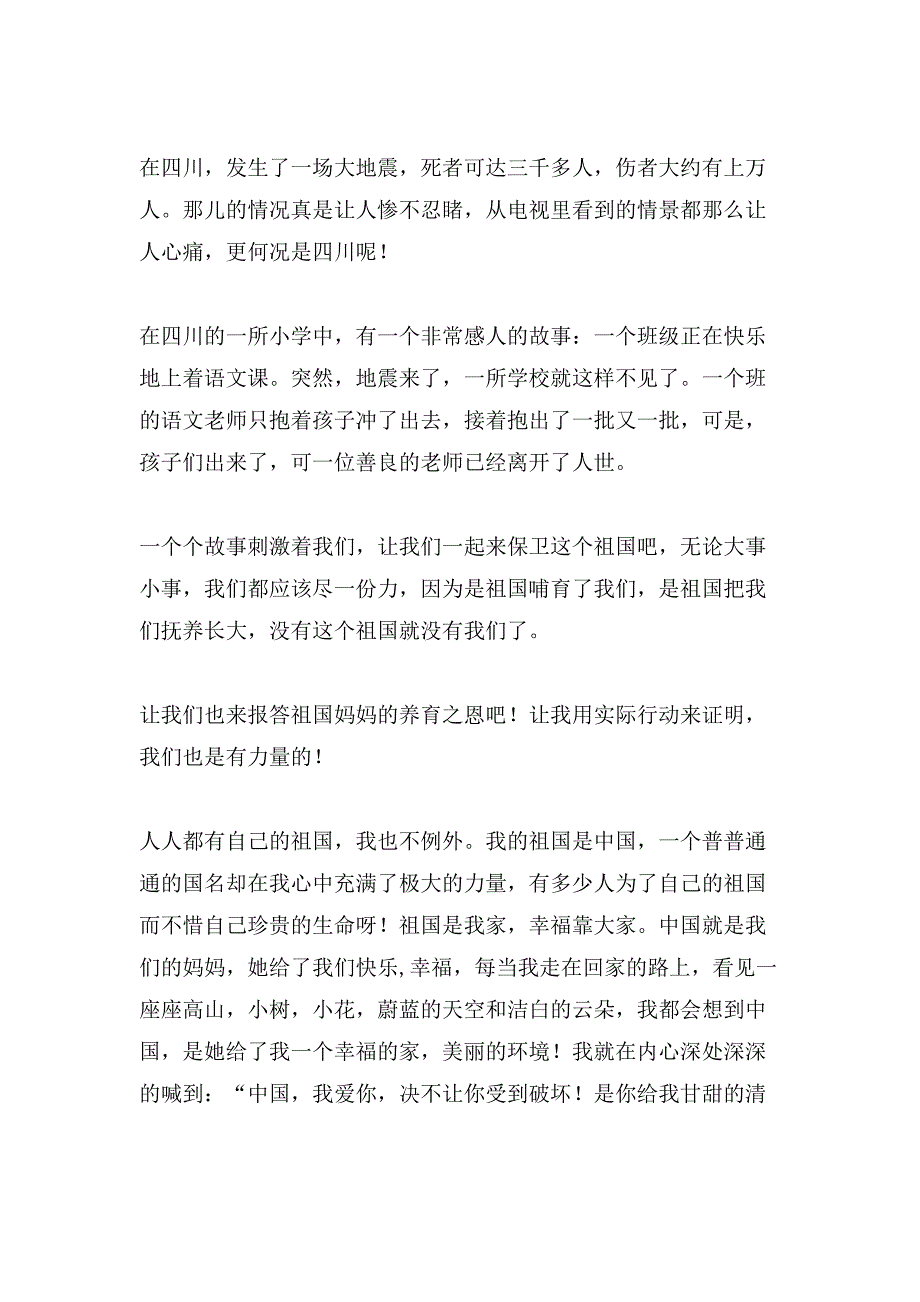 在四川，发生了一场大地震，死者可达三千多人，伤者大约有上万人。那儿的情况真是让人惨不忍睹，从电视里看到的情景都那么让人心痛，更何况是四川呢！

在四川的一所小学中，有一个非常感人的故事：一个班级正在快乐地上着语文课。突然，地震来了，一所学校就这样不见了。一个班的语文老师只抱着孩子冲了出去，接着抱出了一批又一批，可是，孩子们出来了，可一位善良的老师已经离开了人世。

一个个故事刺激着我们，让我们一起来保卫这个祖国吧，无论大事小事，我们都应该尽一份力，因为是祖国哺育了我们，是祖国把我们抚养长大，没有这个祖国就没有我们了。

让我们也来报答祖国妈妈的养育之恩吧！让我用实际行动来证明，我们也是有力量的！

人人都有自己的祖国，我也不例外。我的祖国是中国，一个普普通通的国名却在我心中充满了极大的力量，有多少人为了自己的祖国而不惜自己珍贵的生命呀！祖国是我家，幸福靠大家。中国就是我们的妈妈，她给了我们快乐,幸福，每当我走在回家的路上，看见一座座高山，小树，小花，蔚蓝的天空和洁白的云朵，我都会想到中国，是她给了我一个幸福的家，美丽的环境！我就在内心深处深深的喊到：“中国，我爱你，决不让你受到破坏！是你给我甘甜的清